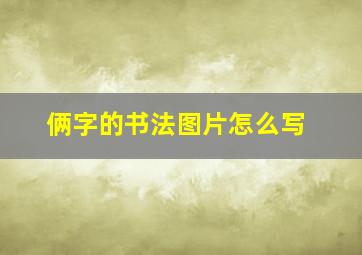 俩字的书法图片怎么写